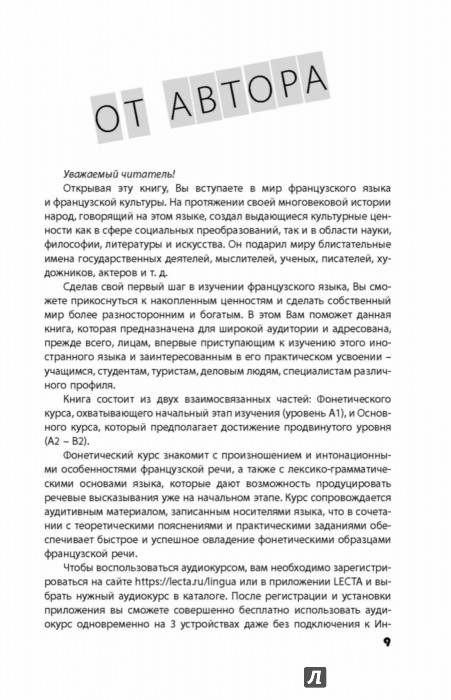 ОТ АВТОРА

Уважаемый читатель!

Открывая эту книгу, Вы вступаете в мир французского языка и французской культуры. На протяжении своей многовековой истории народ, говорящий на этом языке, создал выдающиеся культурные ценности как в сфере социальных преобразований, так и в области науки, философии, литературы и искусства. Он подарил миру блистательные имена государственных деятелей, мыслителей, ученых, писателей, художников, актеров и т. д.

Сделав свой первый шаг в изучении французского языка, Вы сможете прикоснуться к накопленным ценностям и сделать собственный мир более разносторонним и богатым. В этом Вам поможет данная книга, которая предназначена для широкой аудитории и адресована, прежде всего, лицам, впервые приступающим к изучению этого иностранного языка и заинтересованным в его практическом усвоении – учащимся, студентам, туристам, деловым людям, специалистам различного профиля.

Книга состоит из двух взаимосвязанных частей: Фонетического курса, охватывающего начальный этап изучения (уровень А1), и Основного курса, который предполагает достижение продвинутого уровня (А2 – В2).

Фонетический курс знакомит с произношением и интонационными особенностями французской речи, а также с лексико-грамматическими основами языка, которые дают возможность продуцировать речевые высказывания уже на начальном этапе. Курс сопровождается аудитивным материалом, записанным носителями языка, что в сочетании с теоретическими пояснениями и практическими заданиями обеспечивает быстрое и успешное овладение фонетическими образцами французской речи.

Чтобы воспользоваться аудиокурсом, вам необходимо зарегистрироваться на сайте https://lecta.ru/lingua или в приложении LECTA и выбрать нужный аудиокурс в каталоге. После регистрации и установки приложения вы сможете совершенно бесплатно использовать аудиокурс одновременно на 3 устройствах даже без подключения к Ин-

9

Л